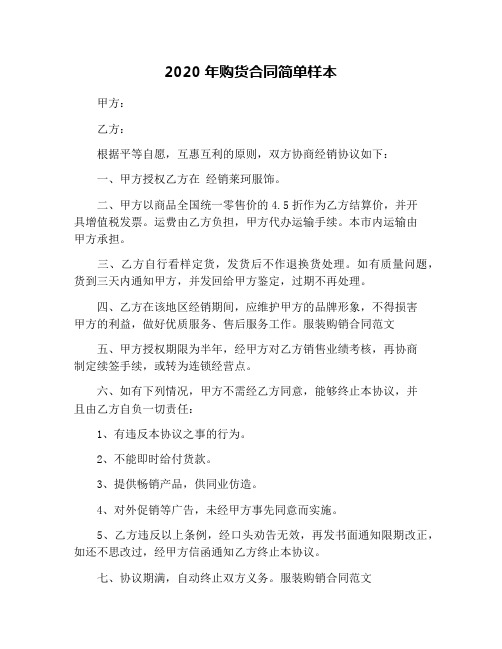 2020 年购货合同简单样本

甲方：

乙方：

根据平等自愿，互惠互利的原则，双方协商经销协议如下：

一、甲方授权乙方在 经销莱珂服饰。

二、甲方以商品全国统一零售价的 4.5 折作为乙方结算价，并开具增值税发票。运费由乙方负担，甲方代办运输手续。本市内运输由甲方承担。

三、乙方自行看样定货，发货后不作退换货处理。如有质量问题，货到三天内通知甲方，并发回给甲方鉴定，过期不再处理。

四、乙方在该地区经销期间，应维护甲方的品牌形象，不得损害甲方的利益，做好优质服务、售后服务工作。服装购销合同范文

五、甲方授权期限为半年，经甲方对乙方销售业绩考核，再协商制定续签手续，或转为连锁经营点。

六、如有下列情况，甲方不需经乙方同意，能够终止本协议，并且由乙方自负一切责任：

1、有违反本协议之事的行为。

2、不能即时给付货款。

3、提供畅销产品，供同业仿造。

4、对外促销等广告，未经甲方事先同意而实施。

5、乙方违反以上条例，经口头劝告无效，再发书面通知限期改正，如还不思改过，经甲方信函通知乙方终止本协议。

七、协议期满，自动终止双方义务。服装购销合同范文